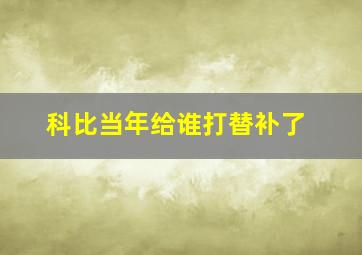 科比当年给谁打替补了